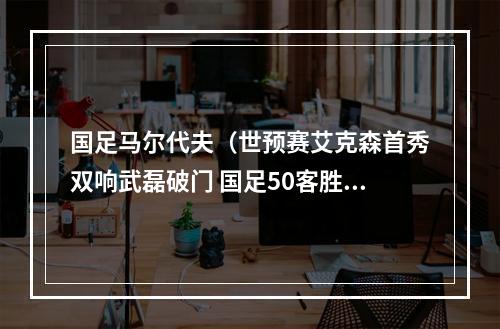 国足马尔代夫（世预赛艾克森首秀双响武磊破门 国足50客胜...